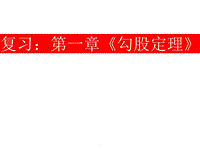 复习：第一章《勾股定理》